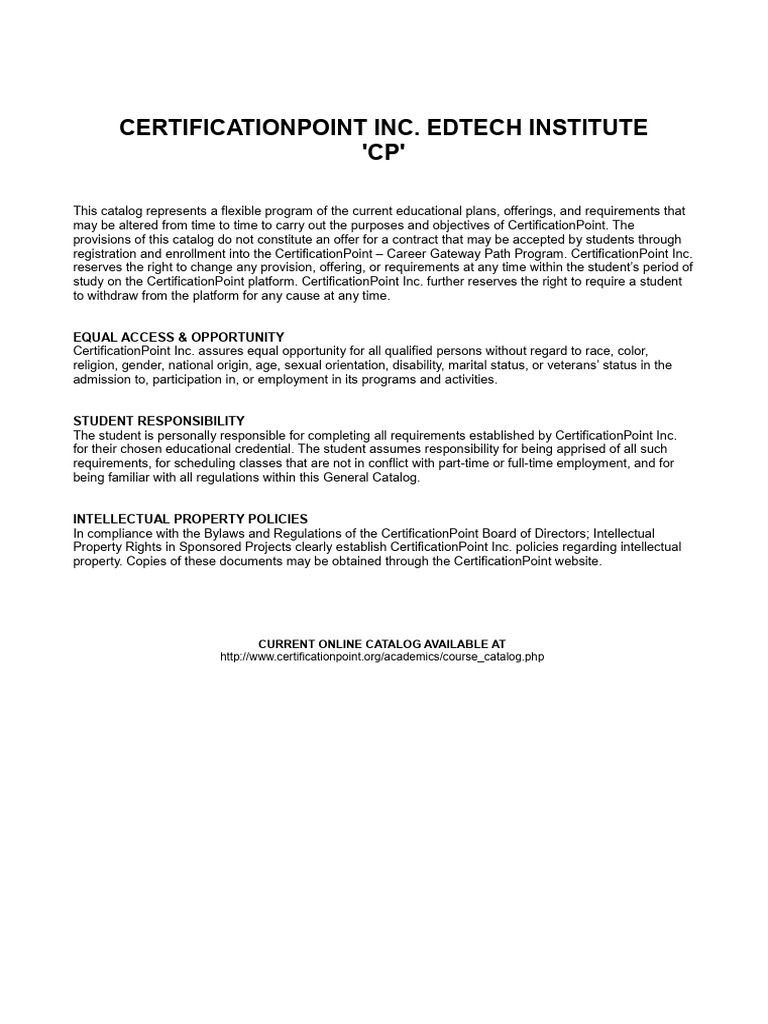 CERTIFICATIONPOINT INC. EDTECH INSTITUTE 'CP'

This catalog represents a flexible program of the current educational plans, offerings, and requirements that may be altered from time to time to carry out the purposes and objectives of CertificationPoint. The provisions of this catalog do not constitute an offer for a contract that may be accepted by students through registration and enrollment into the CertificationPoint – Career Gateway Path Program. CertificationPoint Inc. reserves the right to change any provision, offering, or requirements at any time within the student's period of study on the CertificationPoint platform. CertificationPoint Inc. further reserves the right to require a student to withdraw from the platform for any cause at any time.

EQUAL ACCESS & OPPORTUNITY
CertificationPoint Inc. assures equal opportunity for all qualified persons without regard to race, color, religion, gender, national origin, age, sexual orientation, disability, marital status, or veterans' status in the admission to, participation in, or employment in its programs and activities.

STUDENT RESPONSIBILITY
The student is personally responsible for completing all requirements established by CertificationPoint Inc. for their chosen educational credential. The student assumes responsibility for being apprised of all such requirements, for scheduling classes that are not in conflict with part-time or full-time employment, and for being familiar with all regulations within this General Catalog.

INTELLECTUAL PROPERTY POLICIES
In compliance with the Bylaws and Regulations of the CertificationPoint Board of Directors; Intellectual Property Rights in Sponsored Projects clearly establish CertificationPoint Inc. policies regarding intellectual property. Copies of these documents may be obtained through the CertificationPoint website.

CURRENT ONLINE CATALOG AVAILABLE AT
http://www.certificationpoint.org/academics/course_catalog.php